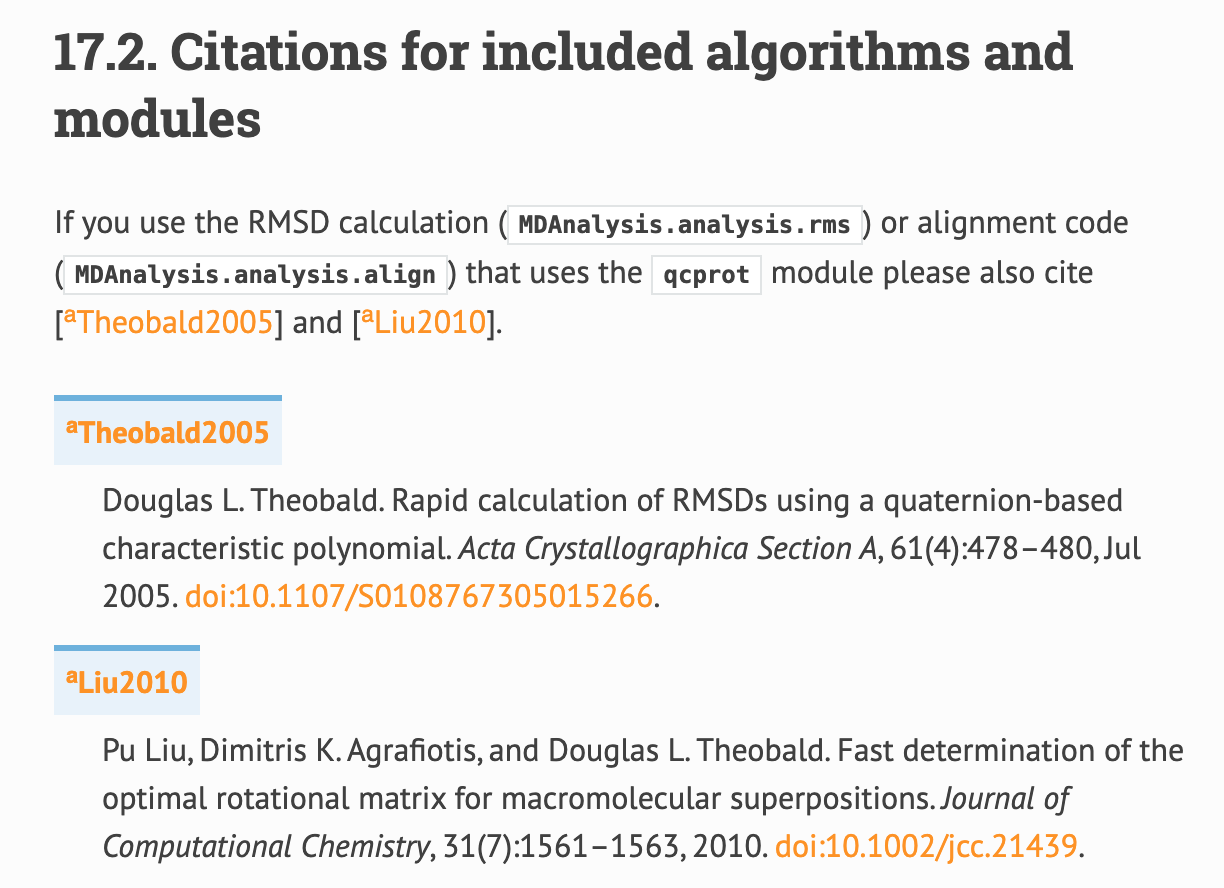 17.2. Citations for included algorithms and modules

If you use the RMSD calculation ( MDAnalysis.analysis.rms ) or alignment code ( MDAnalysis.analysis.align ) that uses the qcprot module please also cite [ᵃTheobald2005] and [ᵃLiu2010].

ᵃTheobald2005

Douglas L. Theobald. Rapid calculation of RMSDs using a quaternion-based characteristic polynomial. Acta Crystallographica Section A, 61(4):478–480, Jul 2005. doi:10.1107/S0108767305015266.

ᵃLiu2010

Pu Liu, Dimitris K. Agrafiotis, and Douglas L. Theobald. Fast determination of the optimal rotational matrix for macromolecular superpositions. Journal of Computational Chemistry, 31(7):1561–1563, 2010. doi:10.1002/jcc.21439.